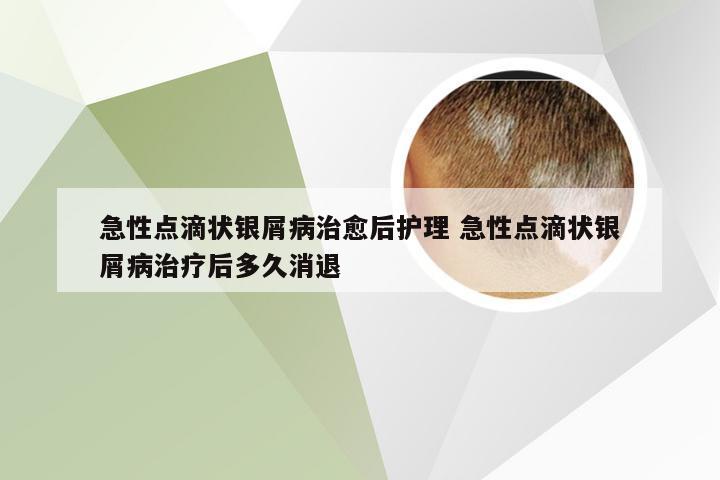 急性点滴状银屑病治愈后护理 急性点滴状银屑病治疗后多久消退